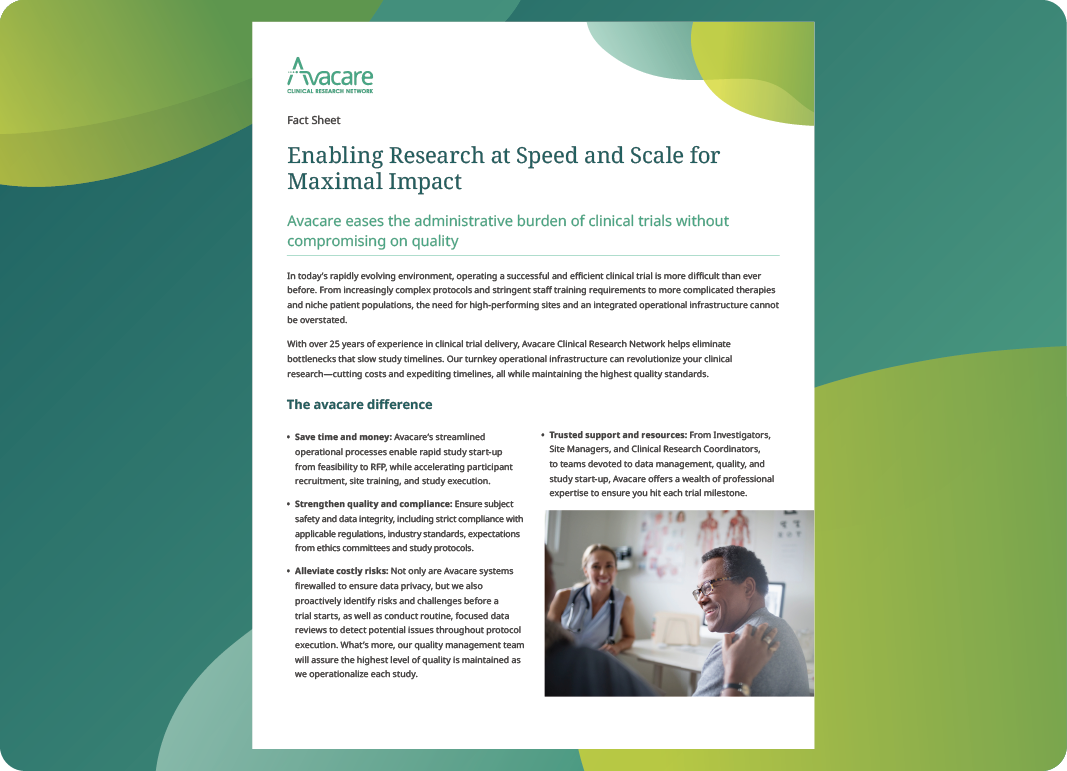 Avacare
CLINICAL RESEARCH NETWORK

Fact Sheet

Enabling Research at Speed and Scale for Maximal Impact

Avacare eases the administrative burden of clinical trials without compromising on quality

In today's rapidly evolving environment, operating a successful and efficient clinical trial is more difficult than ever before. From increasingly complex protocols and stringent staff training requirements to more complicated therapies and niche patient populations, the need for high-performing sites and an integrated operational infrastructure cannot be overstated.

With over 25 years of experience in clinical trial delivery, Avacare Clinical Research Network helps eliminate bottlenecks that slow study timelines. Our turnkey operational infrastructure can revolutionize your clinical research—cutting costs and expediting timelines, all while maintaining the highest quality standards.

The avacare difference

• Save time and money: Avacare's streamlined operational processes enable rapid study start-up from feasibility to RFP, while accelerating participant recruitment, site training, and study execution.

• Strengthen quality and compliance: Ensure subject safety and data integrity, including strict compliance with applicable regulations, industry standards, expectations from ethics committees and study protocols.

• Alleviate costly risks: Not only are Avacare systems firewalled to ensure data privacy, but we also proactively identify risks and challenges before a trial starts, as well as conduct routine, focused data reviews to detect potential issues throughout protocol execution. What's more, our quality management team will assure the highest level of quality is maintained as we operationalize each study.

• Trusted support and resources: From Investigators, Site Managers, and Clinical Research Coordinators, to teams devoted to data management, quality, and study start-up, Avacare offers a wealth of professional expertise to ensure you hit each trial milestone.